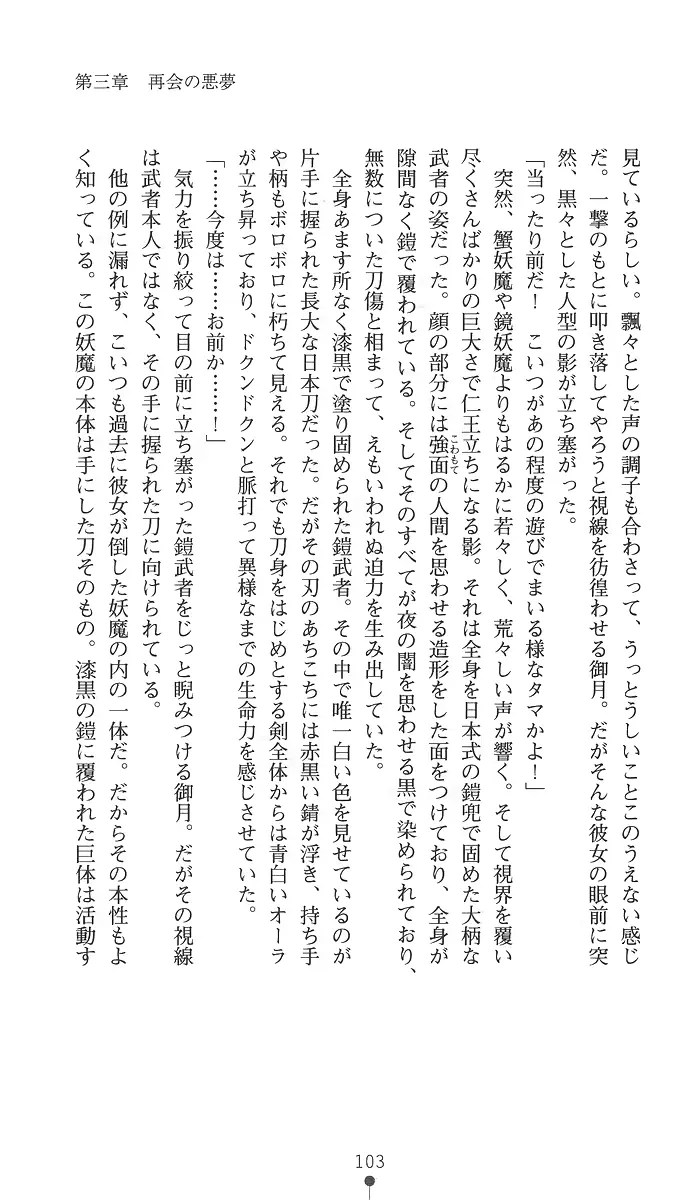 第三章　再会の悪夢

見ているらしい。飄々とした声の調子も合わさって、うっとうしいことこのうえない感じだ。一撃のもとに叩き落してやろうと視線を彷徨わせる御月。だがそんな彼女の眼前に突然、黒々とした人型の影が立ち塞がった。

「当ったり前だ！　こいつがあの程度の遊びでまいる様なタマかよ！」

突然、蟹妖魔や鏡妖魔よりもはるかに若々しく、荒々しい声が響く。そして視界を覆い尽くさんばかりの巨大さで仁王立ちになる影。それは全身を日本式の鎧兜で固めた大柄な武者の姿だった。顔の部分には強面の人間を思わせる造形をした面をつけており、全身が隙間なく鎧で覆われている。そしてそのすべてが夜の闇を思わせる黒で染められており、無数についた刀傷と相まって、えもいわれぬ迫力を生み出していた。

全身あます所なく漆黒で塗り固められた鎧武者。その中で唯一白い色を見せているのが片手に握られた長大な日本刀だった。だがその刃のあちこちには赤黒い錆が浮き、持ち手や柄もボロボロに朽ちて見える。それでも刀身をはじめとする剣全体からは青白いオーラが立ち昇っており、ドクンドクンと脈打って異様なまでの生命力を感じさせていた。

「……今度は……お前か……！」

気力を振り絞って目の前に立ち塞がった鎧武者をじっと睨みつける御月。だがその視線は武者本人ではなく、その手に握られた刀に向けられている。

他の例に漏れず、こいつも過去に彼女が倒した妖魔の内の一体だ。だからその本性もよく知っている。この妖魔の本体は手にした刀そのもの。漆黒の鎧に覆われた巨体は活動す

103